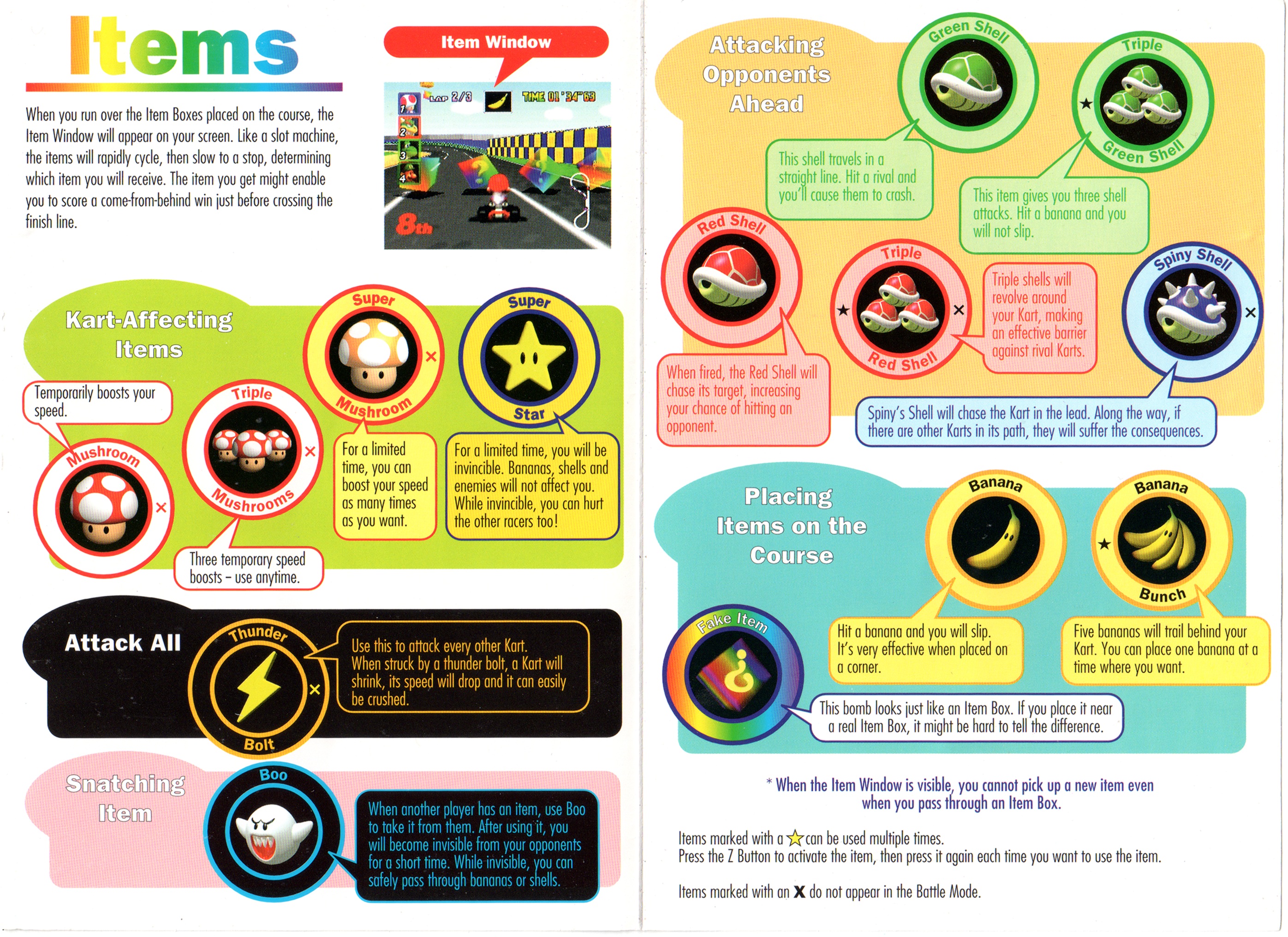 Items

When you run over the Item Boxes placed on the course, the Item Window will appear on your screen. Like a slot machine, the items will rapidly cycle, then slow to a stop, determining which item you will receive. The item you get might enable you to score a come-from-behind win just before crossing the finish line.

Item Window

LAP 2/3 TIME 01'34"63

1 2 3 4

8th

Kart-Affecting Items

Temporarily boosts your speed.

Mushroom ×

Triple Mushrooms ×

Three temporary speed boosts – use anytime.

Super Mushroom ×

For a limited time, you can boost your speed as many times as you want.

Super Star

For a limited time, you will be invincible. Bananas, shells and enemies will not affect you. While invincible, you can hurt the other racers too!

Attack All

Thunder Bolt ×

Use this to attack every other Kart. When struck by a thunder bolt, a Kart will shrink, its speed will drop and it can easily be crushed.

Snatching Item

Boo

When another player has an item, use Boo to take it from them. After using it, you will become invisible from your opponents for a short time. While invisible, you can safely pass through bananas or shells.

Attacking Opponents Ahead

Green Shell

This shell travels in a straight line. Hit a rival and you'll cause them to crash.

★ Triple Green Shell

This item gives you three shell attacks. Hit a banana and you will not slip.

Red Shell

When fired, the Red Shell will chase its target, increasing your chance of hitting an opponent.

★ Triple Red Shell ×

Triple shells will revolve around your Kart, making an effective barrier against rival Karts.

Spiny Shell ×

Spiny's Shell will chase the Kart in the lead. Along the way, if there are other Karts in its path, they will suffer the consequences.

Placing Items on the Course

Banana

Hit a banana and you will slip. It's very effective when placed on a corner.

★ Banana Bunch

Five bananas will trail behind your Kart. You can place one banana at a time where you want.

Fake Item

This bomb looks just like an Item Box. If you place it near a real Item Box, it might be hard to tell the difference.

* When the Item Window is visible, you cannot pick up a new item even when you pass through an Item Box.

Items marked with a ☆ can be used multiple times.
Press the Z Button to activate the item, then press it again each time you want to use the item.

Items marked with an X do not appear in the Battle Mode.